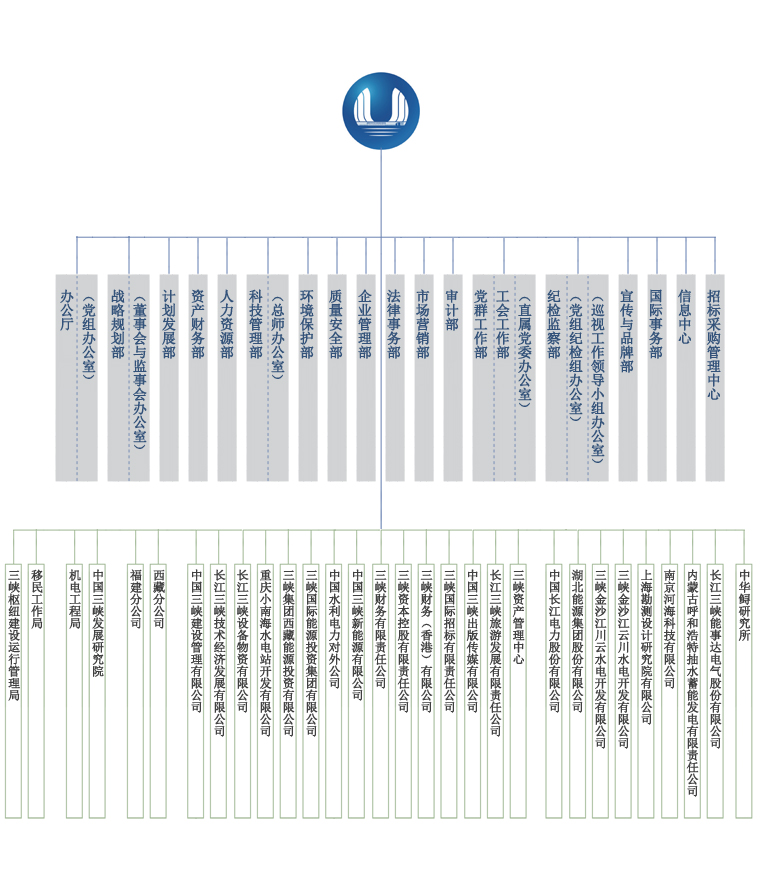 办公厅
（党组办公室）
战略规划部
（董事会与监事会办公室）
计划发展部
资产财务部
人力资源部
科技管理部
（总师办公室）
环境保护部
质量安全部
企业管理部
法律事务部
市场营销部
审计部
党群工作部
工会工作部
（直属党委办公室）
纪检监察部
（党组纪检组办公室）
（巡视工作领导小组办公室）
宣传与品牌部
国际事务部
信息中心
招标采购管理中心

三峡枢纽建设运行管理局
移民工作局
机电工程局
中国三峡发展研究院
福建分公司
西藏分公司
中国三峡建设管理有限公司
长江三峡技术经济发展有限公司
长江三峡设备物资有限公司
重庆小南海水电站开发有限公司
三峡集团西藏能源投资有限公司
三峡国际能源投资集团有限公司
中国水利电力对外公司
中国三峡新能源有限公司
三峡财务有限责任公司
三峡资本控股有限责任公司
三峡财务（香港）有限公司
三峡国际招标有限责任公司
中国三峡出版传媒有限公司
长江三峡旅游发展有限责任公司
三峡资产管理中心
中国长江电力股份有限公司
湖北能源集团股份有限公司
三峡金沙江川云水电开发有限公司
三峡金沙江云川水电开发有限公司
上海勘测设计研究院有限公司
南京河海科技有限公司
内蒙古呼和浩特抽水蓄能发电有限责任公司
长江三峡能事达电气股份有限公司
中华鲟研究所